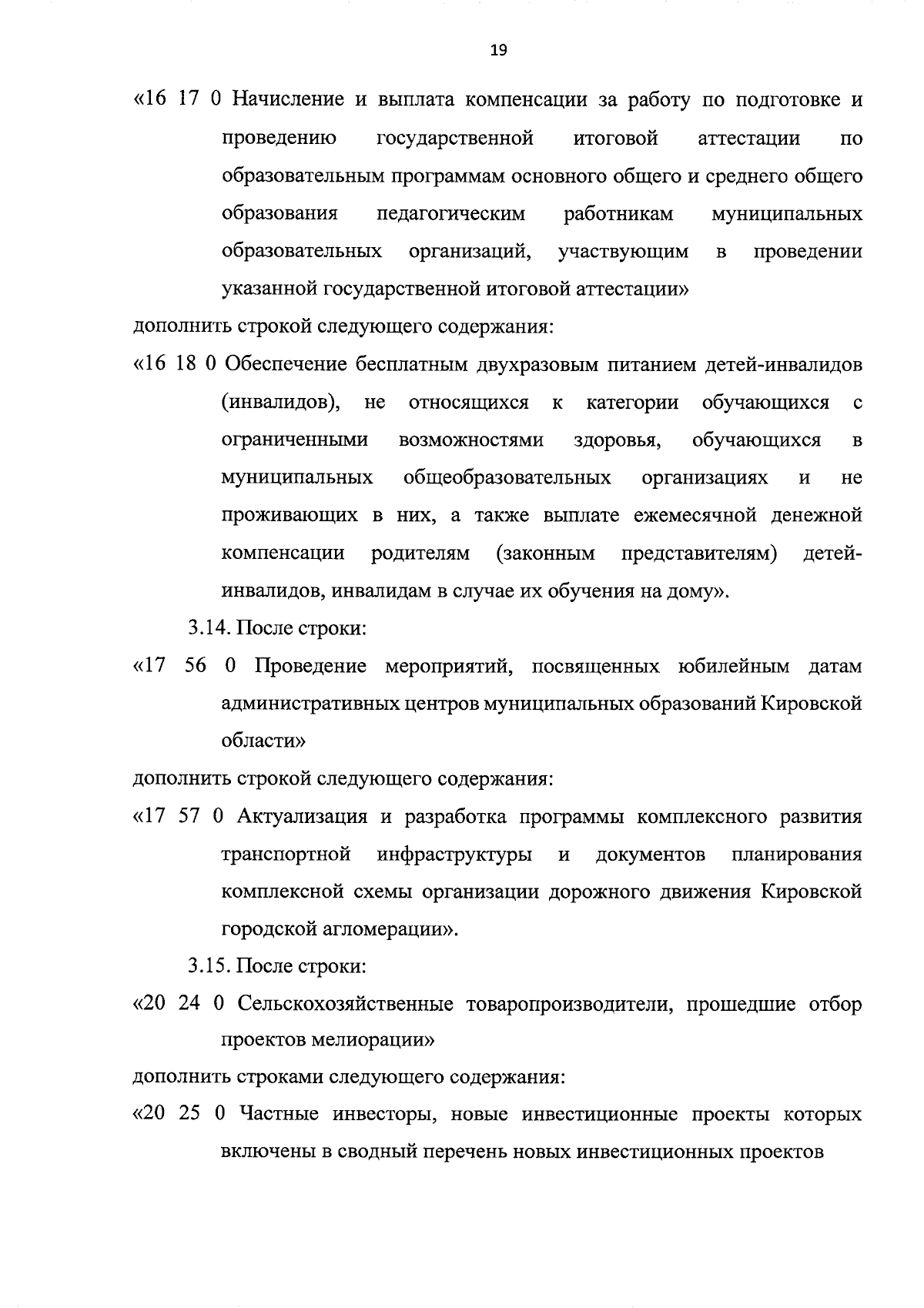 19

«16 17 0 Начисление и выплата компенсации за работу по подготовке и проведению государственной итоговой аттестации по образовательным программам основного общего и среднего общего образования педагогическим работникам муниципальных образовательных организаций, участвующим в проведении указанной государственной итоговой аттестации»

дополнить строкой следующего содержания:

«16 18 0 Обеспечение бесплатным двухразовым питанием детей-инвалидов (инвалидов), не относящихся к категории обучающихся с ограниченными возможностями здоровья, обучающихся в муниципальных общеобразовательных организациях и не проживающих в них, а также выплате ежемесячной денежной компенсации родителям (законным представителям) детей-инвалидов, инвалидам в случае их обучения на дому».

3.14. После строки:

«17 56 0 Проведение мероприятий, посвященных юбилейным датам административных центров муниципальных образований Кировской области»

дополнить строкой следующего содержания:

«17 57 0 Актуализация и разработка программы комплексного развития транспортной инфраструктуры и документов планирования комплексной схемы организации дорожного движения Кировской городской агломерации».

3.15. После строки:

«20 24 0 Сельскохозяйственные товаропроизводители, прошедшие отбор проектов мелиорации»

дополнить строками следующего содержания:

«20 25 0 Частные инвесторы, новые инвестиционные проекты которых включены в сводный перечень новых инвестиционных проектов